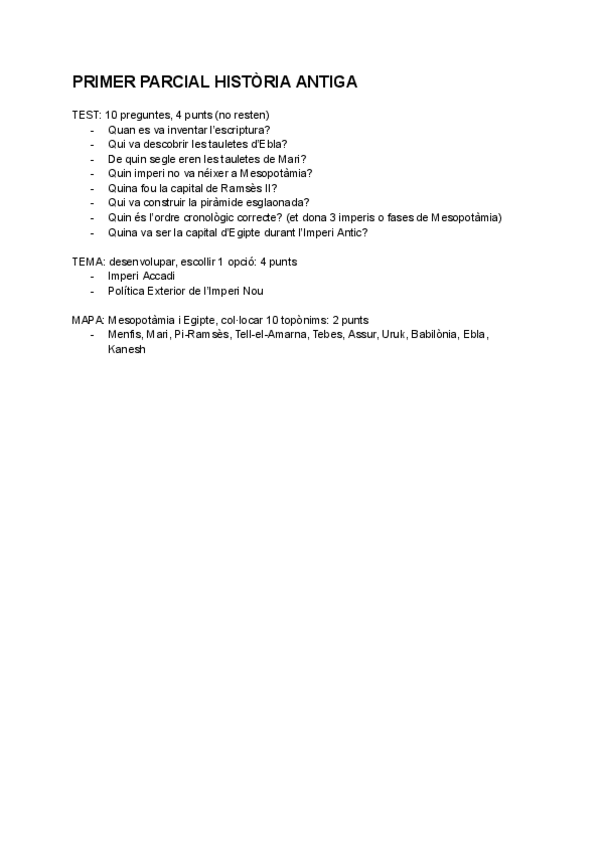 PRIMER PARCIAL HISTÒRIA ANTIGA

TEST: 10 preguntes, 4 punts (no resten)
- Quan es va inventar l'escriptura?
- Qui va descobrir les tauletes d'Ebla?
- De quin segle eren les tauletes de Mari?
- Quin imperi no va néixer a Mesopotàmia?
- Quina fou la capital de Ramsès II?
- Qui va construir la piràmide esglaonada?
- Quin és l'ordre cronològic correcte? (et dona 3 imperis o fases de Mesopotàmia)
- Quina va ser la capital d'Egipte durant l'Imperi Antic?

TEMA: desenvolupar, escollir 1 opció: 4 punts
- Imperi Accadi
- Política Exterior de l'Imperi Nou

MAPA: Mesopotàmia i Egipte, col·locar 10 topònims: 2 punts
- Menfis, Mari, Pi-Ramsès, Tell-el-Amarna, Tebes, Assur, Uruk, Babilònia, Ebla, Kanesh